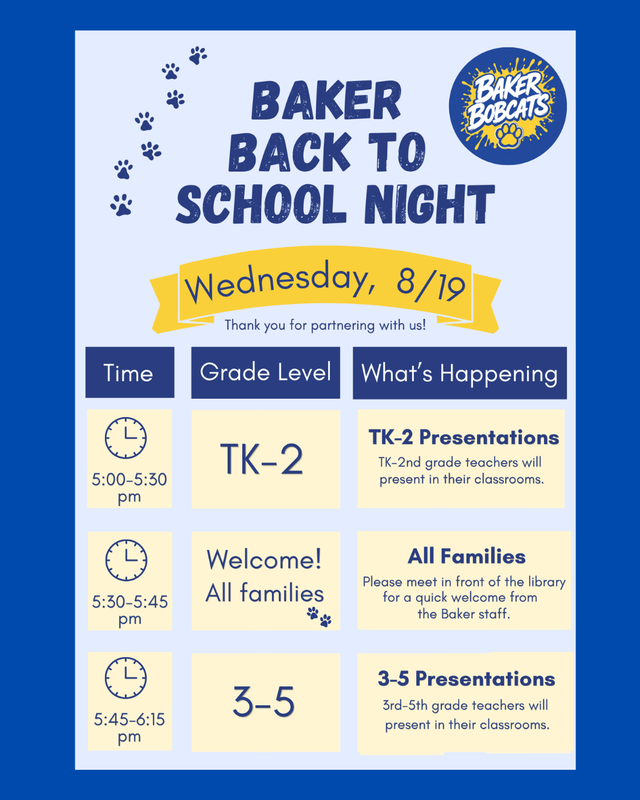 BAKER BACK TO SCHOOL NIGHT

BAKER BOBCATS

Wednesday, 8/19

Thank you for partnering with us!

| Time | Grade Level | What's Happening |
|---|---|---|
| 5:00-5:30 pm | TK-2 | TK-2 Presentations TK-2nd grade teachers will present in their classrooms. |
| 5:30-5:45 pm | Welcome! All families | All Families Please meet in front of the library for a quick welcome from the Baker staff. |
| 5:45-6:15 pm | 3-5 | 3-5 Presentations 3rd-5th grade teachers will present in their classrooms. |